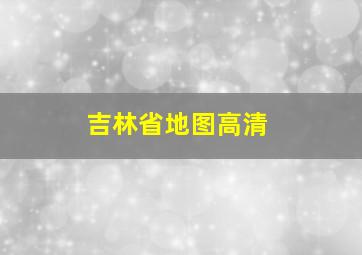 吉林省地图高清